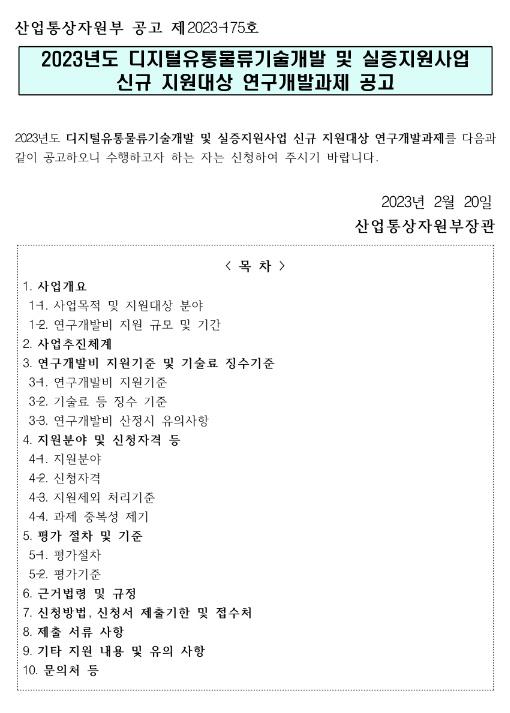 산업통상자원부 공고 제2023-175호

2023년도 디지털유통물류기술개발 및 실증지원사업
신규 지원대상 연구개발과제 공고

2023년도 디지털유통물류기술개발 및 실증지원사업 신규 지원대상 연구개발과제를 다음과 같이 공고하오니 수행하고자 하는 자는 신청하여 주시기 바랍니다.

2023년 2월 20일
산업통상자원부장관

< 목 차 >
1. 사업개요
1-1. 사업목적 및 지원대상 분야
1-2. 연구개발비 지원 규모 및 기간
2. 사업추진체계
3. 연구개발비 지원기준 및 기술료 징수기준
3-1. 연구개발비 지원기준
3-2. 기술료 등 징수 기준
3-3. 연구개발비 산정시 유의사항
4. 지원분야 및 신청자격 등
4-1. 지원분야
4-2. 신청자격
4-3. 지원제외 처리기준
4-4. 과제 중복성 제기
5. 평가 절차 및 기준
5-1. 평가절차
5-2. 평가기준
6. 근거법령 및 규정
7. 신청방법, 신청서 제출기한 및 접수처
8. 제출 서류 사항
9. 기타 지원 내용 및 유의 사항
10. 문의처 등